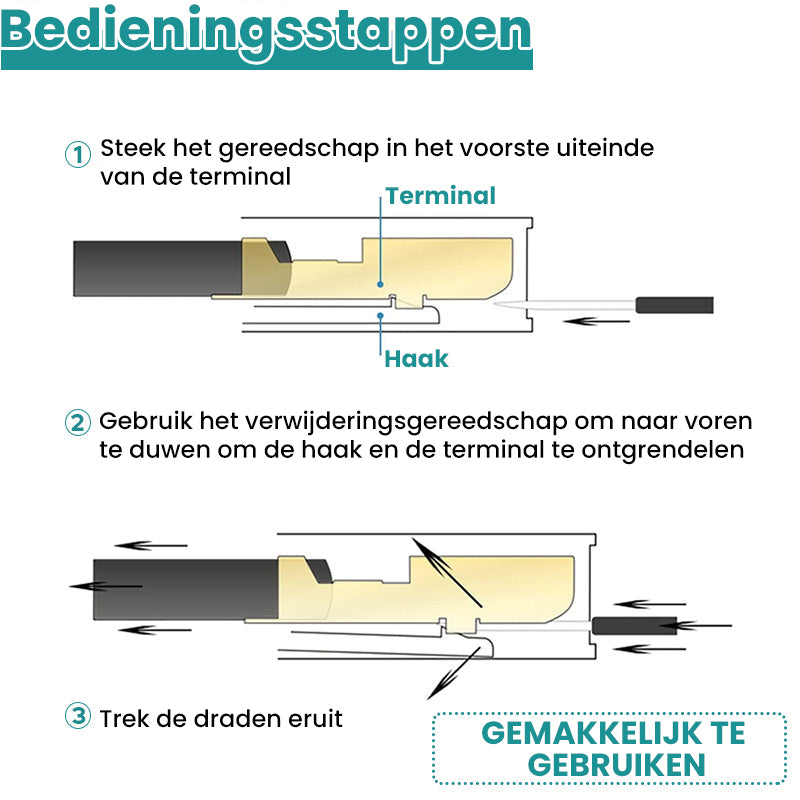 Bedieningsstappen

① Steek het gereedschap in het voorste uiteinde van de terminal

Terminal

Haak

② Gebruik het verwijderingsgereedschap om naar voren te duwen om de haak en de terminal te ontgrendelen

③ Trek de draden eruit

GEMAKKELIJK TE GEBRUIKEN